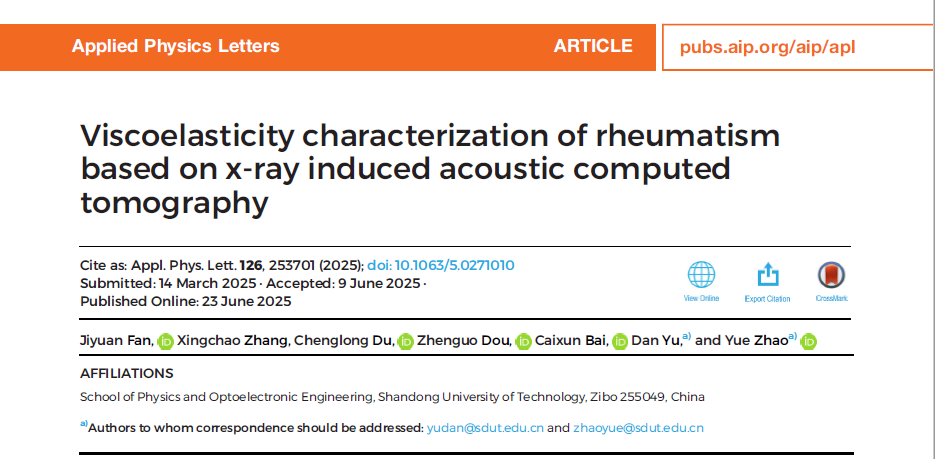 Applied Physics Letters ARTICLE pubs.aip.org/aip/apl

Viscoelasticity characterization of rheumatism based on x-ray induced acoustic computed tomography

Cite as: Appl. Phys. Lett. 126, 253701 (2025); doi: 10.1063/5.0271010
Submitted: 14 March 2025 · Accepted: 9 June 2025 ·
Published Online: 23 June 2025

View Online Export Citation CrossMark

Jiyuan Fan, Xingchao Zhang, Chenglong Du, Zhenguo Dou, Caixun Bai, Dan Yu,$^{a)}$ and Yue Zhao$^{a)}$

AFFILIATIONS

School of Physics and Optoelectronic Engineering, Shandong University of Technology, Zibo 255049, China

$^{a)}$Authors to whom correspondence should be addressed: yudan@sdut.edu.cn and zhaoyue@sdut.edu.cn